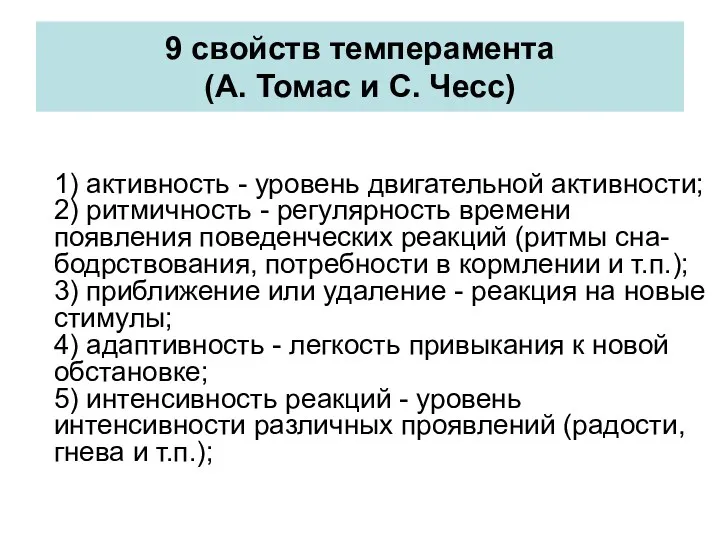 9 свойств темперамента
(А. Томас и С. Чесс)

1) активность - уровень двигательной активности;
2) ритмичность - регулярность времени появления поведенческих реакций (ритмы сна-бодрствования, потребности в кормлении и т.п.);
3) приближение или удаление - реакция на новые стимулы;
4) адаптивность - легкость привыкания к новой обстановке;
5) интенсивность реакций - уровень интенсивности различных проявлений (радости, гнева и т.п.);